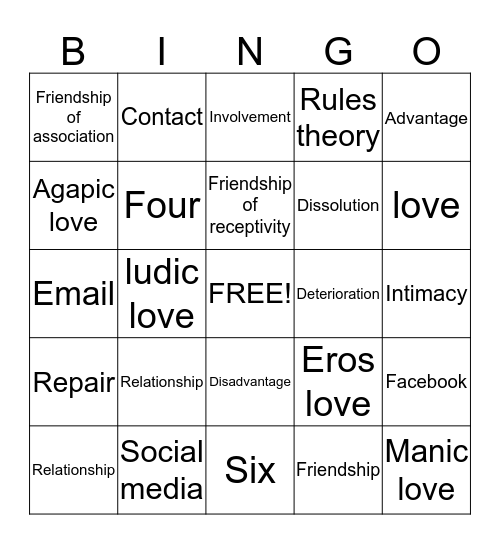 | B | I | N | G | O |
|---|---|---|---|---|
| Friendship of association | Contact | Involvement | Rules theory | Advantage |
| Agapic love | Four | Friendship of receptivity | Dissolution | love |
| Email | ludic love | FREE! | Deterioration | Intimacy |
| Repair | Relationship | Disadvantage | Eros love | Facebook |
| Relationship | Social media | Six | Friendship | Manic love |